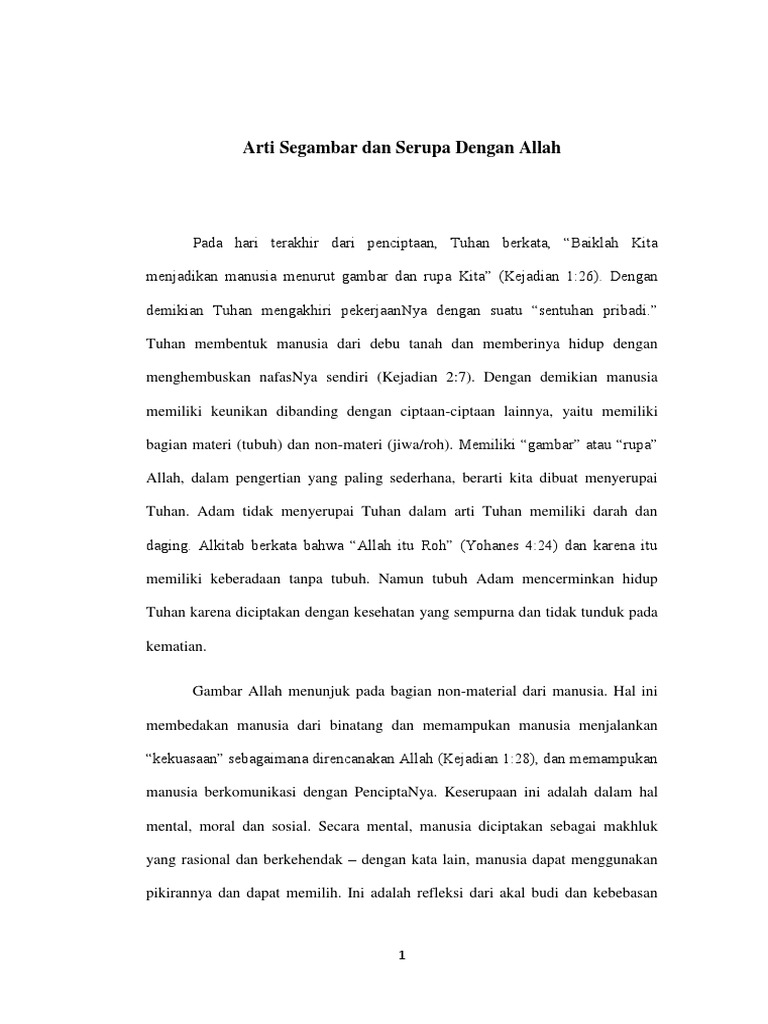 Arti Segambar dan Serupa Dengan Allah

Pada hari terakhir dari penciptaan, Tuhan berkata, “Baiklah Kita menjadikan manusia menurut gambar dan rupa Kita” (Kejadian 1:26). Dengan demikian Tuhan mengakhiri pekerjaanNya dengan suatu “sentuhan pribadi.” Tuhan membentuk manusia dari debu tanah dan memberinya hidup dengan menghembuskan nafasNya sendiri (Kejadian 2:7). Dengan demikian manusia memiliki keunikan dibanding dengan ciptaan-ciptaan lainnya, yaitu memiliki bagian materi (tubuh) dan non-materi (jiwa/roh). Memiliki “gambar” atau “rupa” Allah, dalam pengertian yang paling sederhana, berarti kita dibuat menyerupai Tuhan. Adam tidak menyerupai Tuhan dalam arti Tuhan memiliki darah dan daging. Alkitab berkata bahwa “Allah itu Roh” (Yohanes 4:24) dan karena itu memiliki keberadaan tanpa tubuh. Namun tubuh Adam mencerminkan hidup Tuhan karena diciptakan dengan kesehatan yang sempurna dan tidak tunduk pada kematian.

Gambar Allah menunjuk pada bagian non-material dari manusia. Hal ini membedakan manusia dari binatang dan memampukan manusia menjalankan “kekuasaan” sebagaimana direncanakan Allah (Kejadian 1:28), dan memampukan manusia berkomunikasi dengan PenciptaNya. Keserupaan ini adalah dalam hal mental, moral dan sosial. Secara mental, manusia diciptakan sebagai makhluk yang rasional dan berkehendak – dengan kata lain, manusia dapat menggunakan pikirannya dan dapat memilih. Ini adalah refleksi dari akal budi dan kebebasan

1